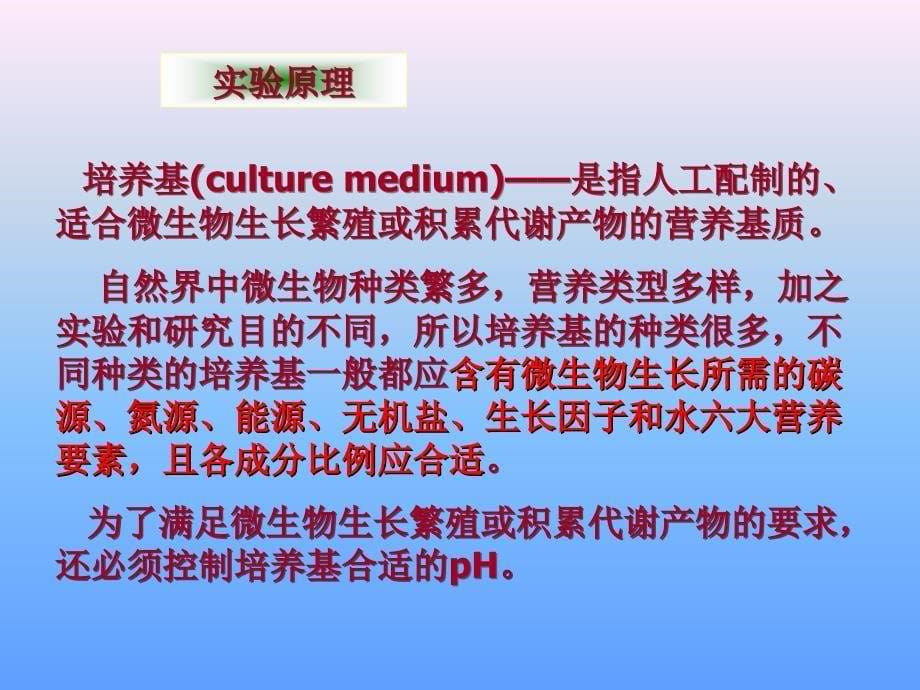 实验原理

培养基(culture medium)——是指人工配制的、适合微生物生长繁殖或积累代谢产物的营养基质。

自然界中微生物种类繁多，营养类型多样，加之实验和研究目的不同，所以培养基的种类很多，不同种类的培养基一般都应含有微生物生长所需的碳源、氮源、能源、无机盐、生长因子和水六大营养要素，且各成分比例应合适。

为了满足微生物生长繁殖或积累代谢产物的要求，还必须控制培养基合适的pH。